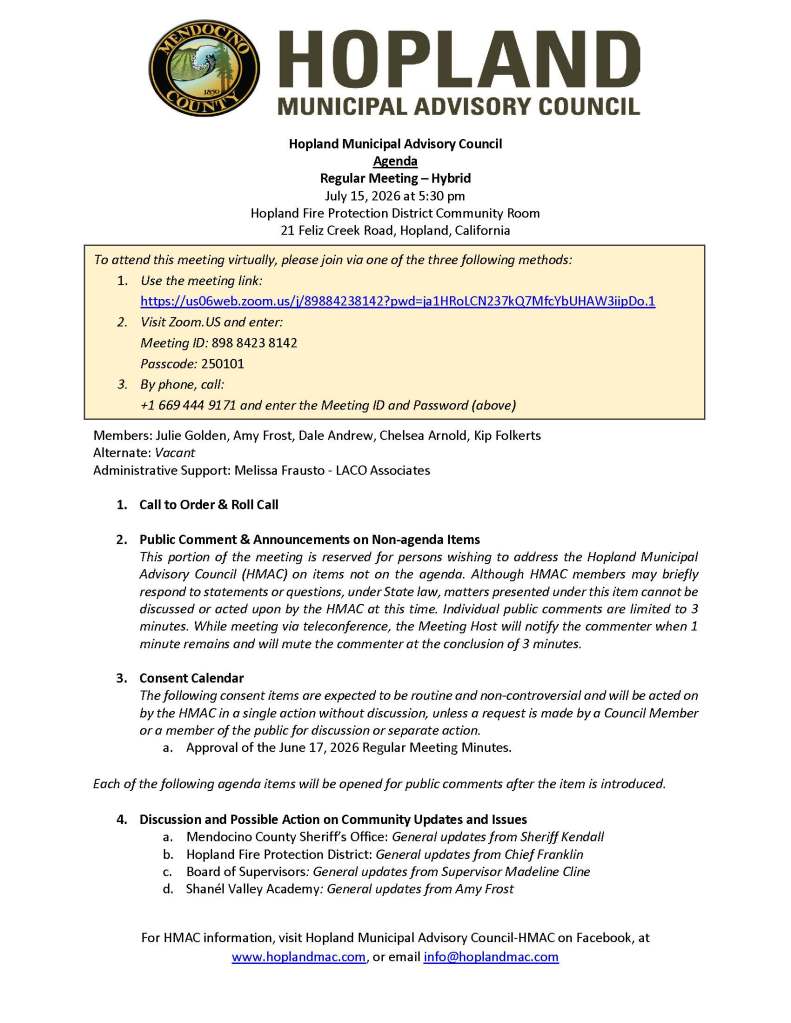 MENDOCINO COUNTY 1850

HOPLAND
MUNICIPAL ADVISORY COUNCIL

Hopland Municipal Advisory Council
Agenda
Regular Meeting – Hybrid
July 15, 2026 at 5:30 pm
Hopland Fire Protection District Community Room
21 Feliz Creek Road, Hopland, California

To attend this meeting virtually, please join via one of the three following methods:
1. Use the meeting link:
https://us06web.zoom.us/j/89884238142?pwd=ja1HRoLCN237kQ7MfcYbUHAW3iipDo.1
2. Visit Zoom.US and enter:
Meeting ID: 898 8423 8142
Passcode: 250101
3. By phone, call:
+1 669 444 9171 and enter the Meeting ID and Password (above)

Members: Julie Golden, Amy Frost, Dale Andrew, Chelsea Arnold, Kip Folkerts
Alternate: Vacant
Administrative Support: Melissa Frausto - LACO Associates

1. Call to Order & Roll Call

2. Public Comment & Announcements on Non-agenda Items
This portion of the meeting is reserved for persons wishing to address the Hopland Municipal Advisory Council (HMAC) on items not on the agenda. Although HMAC members may briefly respond to statements or questions, under State law, matters presented under this item cannot be discussed or acted upon by the HMAC at this time. Individual public comments are limited to 3 minutes. While meeting via teleconference, the Meeting Host will notify the commenter when 1 minute remains and will mute the commenter at the conclusion of 3 minutes.

3. Consent Calendar
The following consent items are expected to be routine and non-controversial and will be acted on by the HMAC in a single action without discussion, unless a request is made by a Council Member or a member of the public for discussion or separate action.
a. Approval of the June 17, 2026 Regular Meeting Minutes.

Each of the following agenda items will be opened for public comments after the item is introduced.

4. Discussion and Possible Action on Community Updates and Issues
a. Mendocino County Sheriff's Office: General updates from Sheriff Kendall
b. Hopland Fire Protection District: General updates from Chief Franklin
c. Board of Supervisors: General updates from Supervisor Madeline Cline
d. Shanél Valley Academy: General updates from Amy Frost

For HMAC information, visit Hopland Municipal Advisory Council-HMAC on Facebook, at www.hoplandmac.com, or email info@hoplandmac.com